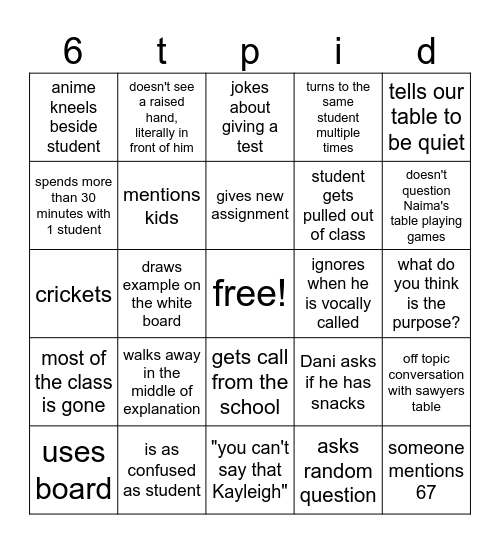 | 6 | t | p | i | d |
|---|---|---|---|---|
| anime kneels beside student | doesn't see a raised hand, literally in front of him | jokes about giving a test | turns to the same student multiple times | tells our table to be quiet |
| spends more than 30 minutes with 1 student | mentions kids | gives new assignment | student gets pulled out of class | doesn't question Naima's table playing games |
| crickets | draws example on the white board | free! | ignores when he is vocally called | what do you think is the purpose? |
| most of the class is gone | walks away in the middle of explanation | gets call from the school | Dani asks if he has snacks | off topic conversation with sawyers table |
| uses board | is as confused as student | "you can't say that Kayleigh" | asks random question | someone mentions 67 |